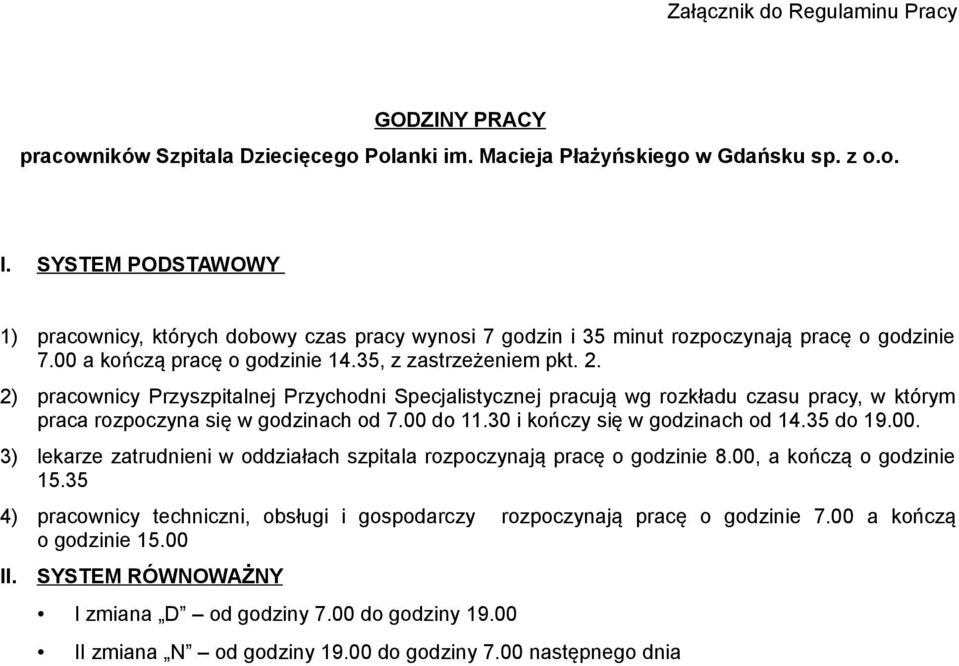 Załącznik do Regulaminu Pracy

GODZINY PRACY

pracowników Szpitala Dziecięcego Polanki im. Macieja Płażyńskiego w Gdańsku sp. z o.o.

I. SYSTEM PODSTAWOWY

1) pracownicy, których dobowy czas pracy wynosi 7 godzin i 35 minut rozpoczynają pracę o godzinie 7.00 a kończą pracę o godzinie 14.35, z zastrzeżeniem pkt. 2.

2) pracownicy Przyszpitalnej Przychodni Specjalistycznej pracują wg rozkładu czasu pracy, w którym praca rozpoczyna się w godzinach od 7.00 do 11.30 i kończy się w godzinach od 14.35 do 19.00.

3) lekarze zatrudnieni w oddziałach szpitala rozpoczynają pracę o godzinie 8.00, a kończą o godzinie 15.35

4) pracownicy techniczni, obsługi i gospodarczy rozpoczynają pracę o godzinie 7.00 a kończą o godzinie 15.00

II. SYSTEM RÓWNOWAŻNY

• I zmiana „D" – od godziny 7.00 do godziny 19.00

• II zmiana „N" – od godziny 19.00 do godziny 7.00 następnego dnia